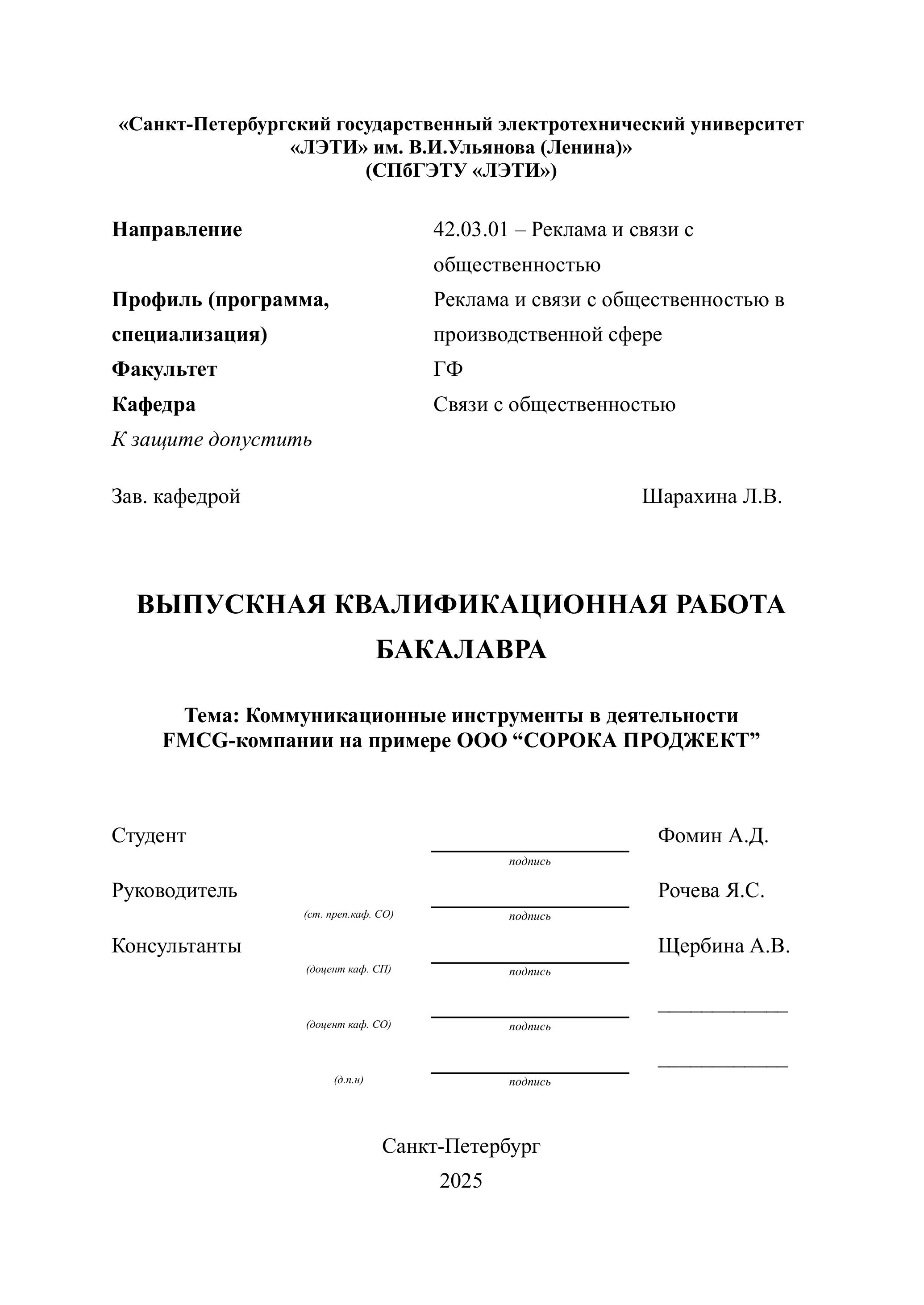 «Санкт-Петербургский государственный электротехнический университет «ЛЭТИ» им. В.И.Ульянова (Ленина)»
(СПбГЭТУ «ЛЭТИ»)

Направление 42.03.01 – Реклама и связи с общественностью
Профиль (программа, специализация) Реклама и связи с общественностью в производственной сфере
Факультет ГФ
Кафедра Связи с общественностью
К защите допустить

Зав. кафедрой Шарахина Л.В.

ВЫПУСКНАЯ КВАЛИФИКАЦИОННАЯ РАБОТА БАКАЛАВРА

Тема: Коммуникационные инструменты в деятельности FMCG-компании на примере ООО “СОРОКА ПРОДЖЕКТ”

Студент подпись Фомин А.Д.

Руководитель (ст. преп.каф. СО) подпись Рочева Я.С.

Консультанты (доцент каф. СП) подпись Щербина А.В.

(доцент каф. СО) подпись

(д.п.н) подпись

Санкт-Петербург
2025